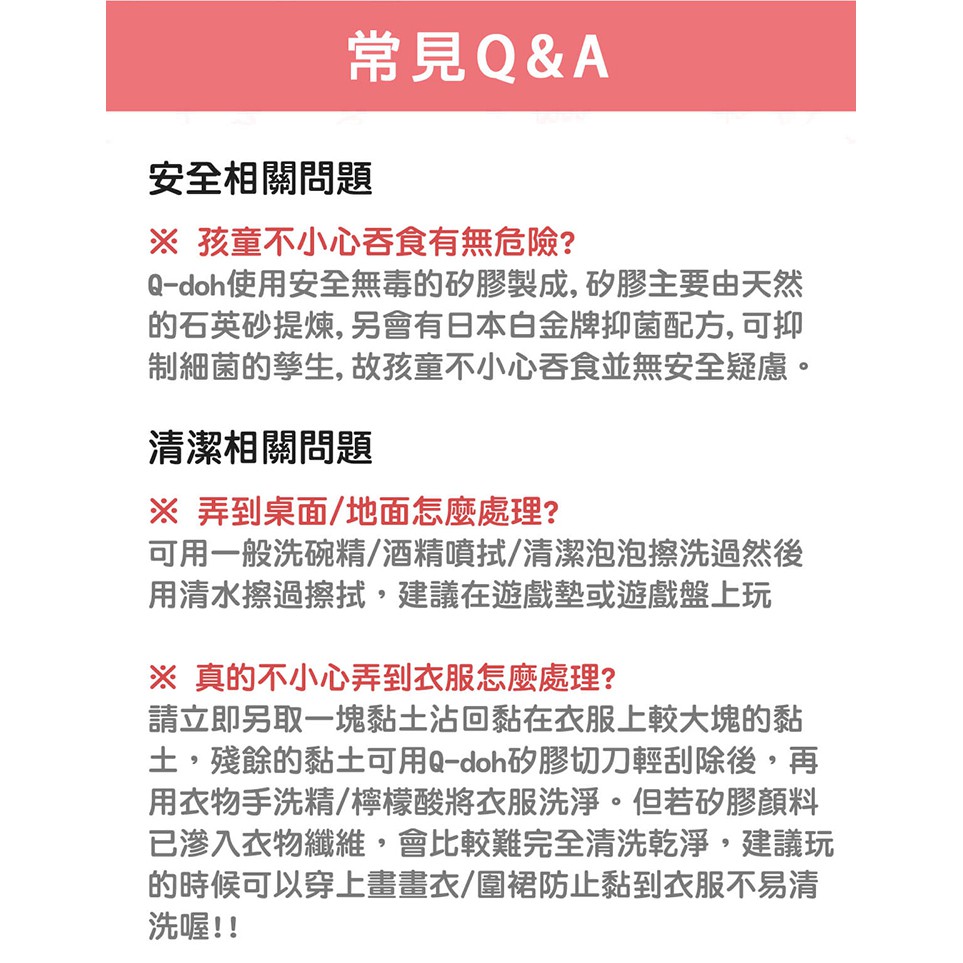 常見Q&A

安全相關問題

※ 孩童不小心吞食有無危險?
Q-doh使用安全無毒的矽膠製成,矽膠主要由天然的石英砂提煉,另會有日本白金牌抑菌配方,可抑制細菌的孳生,故孩童不小心吞食並無安全疑慮。

清潔相關問題

※ 弄到桌面/地面怎麼處理?
可用一般洗碗精/酒精噴拭/清潔泡泡擦洗過然後用清水擦過擦拭,建議在遊戲墊或遊戲盤上玩

※ 真的不小心弄到衣服怎麼處理?
請立即另取一塊黏土沾回黏在衣服上較大塊的黏土,殘餘的黏土可用Q-doh矽膠切刀輕刮除後,再用衣物手洗精/檸檬酸將衣服洗淨。但若矽膠顏料已滲入衣物纖維,會比較難完全清洗乾淨,建議玩的時候可以穿上畫畫衣/圍裙防止黏到衣服不易清洗喔!!